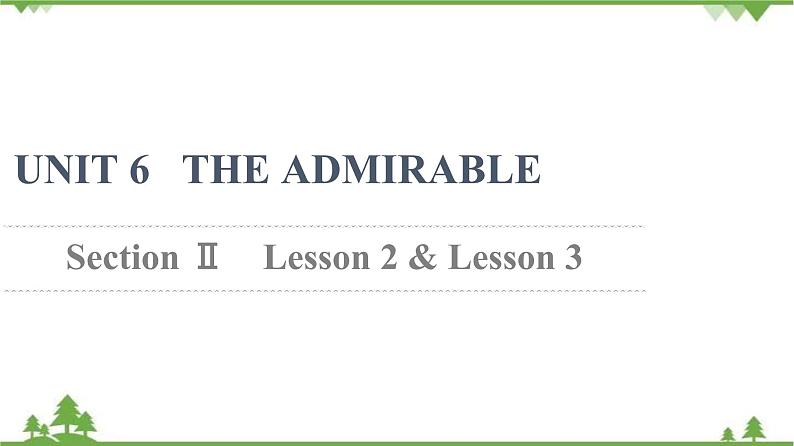 UNIT 6 THE ADMIRABLE

Section Ⅱ Lesson 2 & Lesson 3